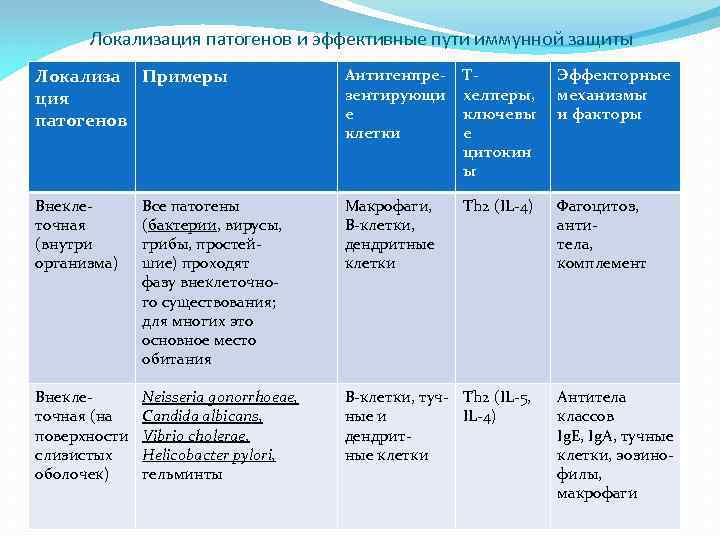 Локализация патогенов и эффективные пути иммунной защиты

| Локализация патогенов | Примеры | Антигенпрезентирующие клетки | Т-хелперы, ключевые цитокины | Эффекторные механизмы и факторы |
|---|---|---|---|---|
| Внеклеточная (внутри организма) | Все патогены (бактерии, вирусы, грибы, простейшие) проходят фазу внеклеточного существования; для многих это основное место обитания | Макрофаги, В-клетки, дендритные клетки | Th2 (IL-4) | Фагоцитов, антитела, комплемент |
| Внеклеточная (на поверхности слизистых оболочек) | Neisseria gonorrhoeae, Candida albicans, Vibrio cholerae, Helicobacter pylori, гельминты | В-клетки, тучные и дендритные клетки | Th2 (IL-5, IL-4) | Антитела классов IgE, IgA, тучные клетки, эозинофилы, макрофаги |